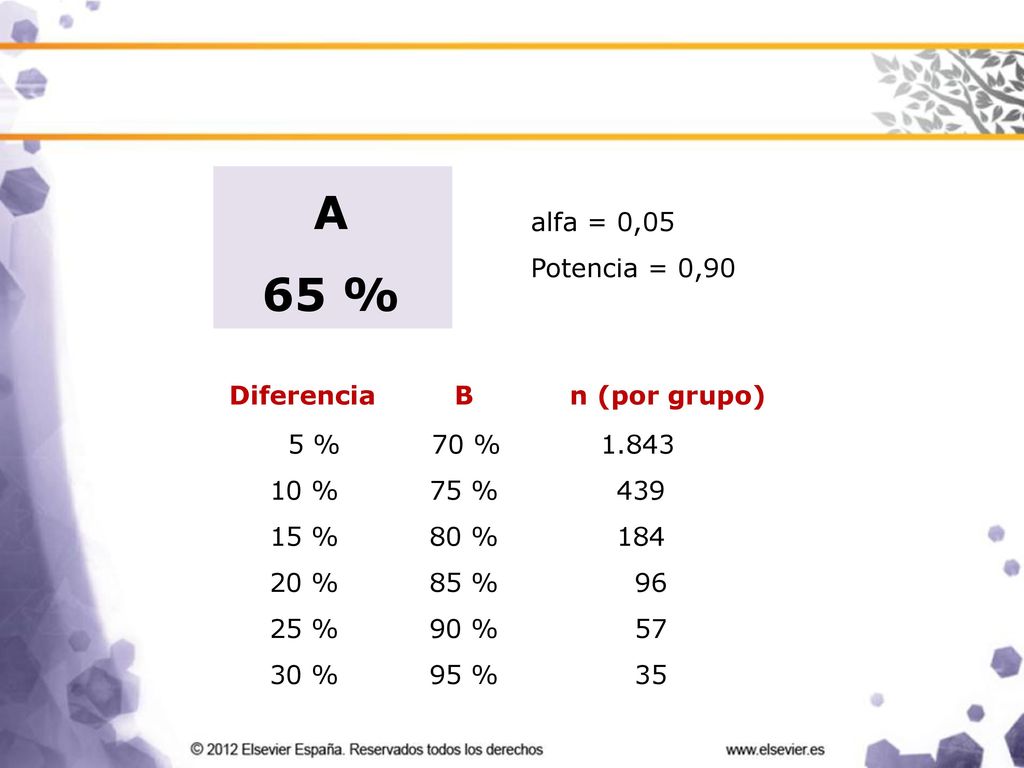 A

65 %

alfa = 0,05

Potencia = 0,90

| Diferencia | B | n (por grupo) |
|---|---|---|
| 5 % | 70 % | 1.843 |
| 10 % | 75 % | 439 |
| 15 % | 80 % | 184 |
| 20 % | 85 % | 96 |
| 25 % | 90 % | 57 |
| 30 % | 95 % | 35 |

© 2012 Elsevier España. Reservados todos los derechos

www.elsevier.es